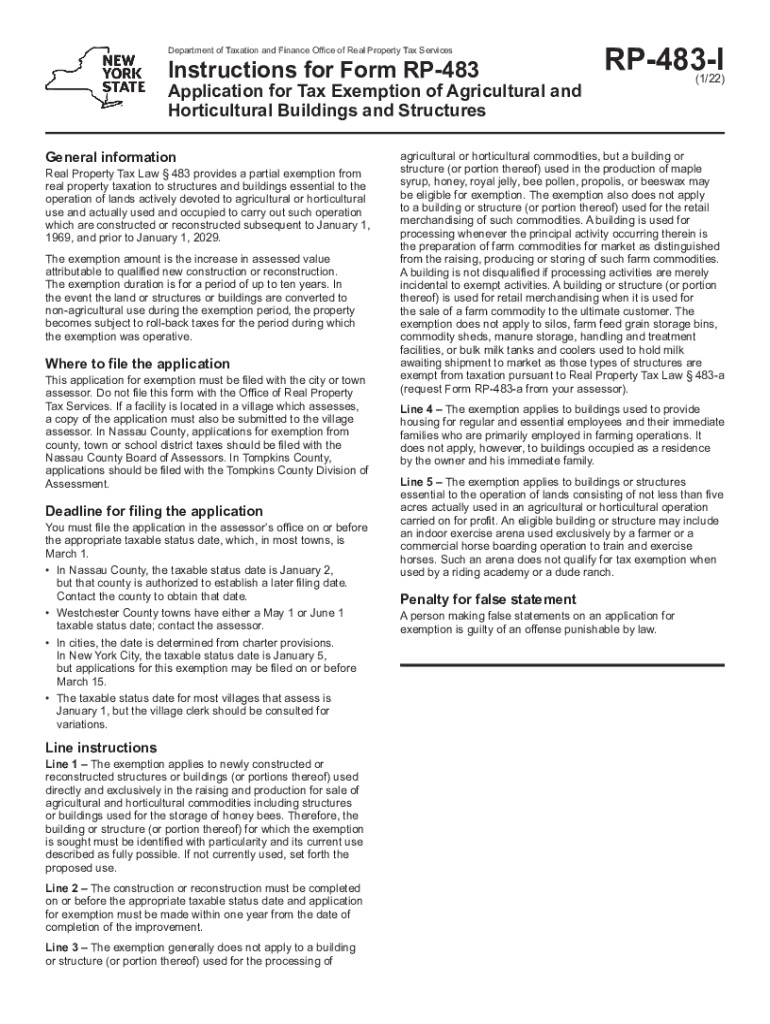 NEW YORK STATE

Department of Taxation and Finance Office of Real Property Tax Services

Instructions for Form RP-483

Application for Tax Exemption of Agricultural and Horticultural Buildings and Structures

RP-483-I
(1/22)

General information

Real Property Tax Law § 483 provides a partial exemption from real property taxation to structures and buildings essential to the operation of lands actively devoted to agricultural or horticultural use and actually used and occupied to carry out such operation which are constructed or reconstructed subsequent to January 1, 1969, and prior to January 1, 2029.

The exemption amount is the increase in assessed value attributable to qualified new construction or reconstruction. The exemption duration is for a period of up to ten years. In the event the land or structures or buildings are converted to non-agricultural use during the exemption period, the property becomes subject to roll-back taxes for the period during which the exemption was operative.

Where to file the application

This application for exemption must be filed with the city or town assessor. Do not file this form with the Office of Real Property Tax Services. If a facility is located in a village which assesses, a copy of the application must also be submitted to the village assessor. In Nassau County, applications for exemption from county, town or school district taxes should be filed with the Nassau County Board of Assessors. In Tompkins County, applications should be filed with the Tompkins County Division of Assessment.

Deadline for filing the application

You must file the application in the assessor's office on or before the appropriate taxable status date, which, in most towns, is March 1.

• In Nassau County, the taxable status date is January 2, but that county is authorized to establish a later filing date. Contact the county to obtain that date.

• Westchester County towns have either a May 1 or June 1 taxable status date; contact the assessor.

• In cities, the date is determined from charter provisions. In New York City, the taxable status date is January 5, but applications for this exemption may be filed on or before March 15.

• The taxable status date for most villages that assess is January 1, but the village clerk should be consulted for variations.

Line instructions

Line 1 – The exemption applies to newly constructed or reconstructed structures or buildings (or portions thereof) used directly and exclusively in the raising and production for sale of agricultural and horticultural commodities including structures or buildings used for the storage of honey bees. Therefore, the building or structure (or portion thereof) for which the exemption is sought must be identified with particularity and its current use described as fully possible. If not currently used, set forth the proposed use.

Line 2 – The construction or reconstruction must be completed on or before the appropriate taxable status date and application for exemption must be made within one year from the date of completion of the improvement.

Line 3 – The exemption generally does not apply to a building or structure (or portion thereof) used for the processing of agricultural or horticultural commodities, but a building or structure (or portion thereof) used in the production of maple syrup, honey, royal jelly, bee pollen, propolis, or beeswax may be eligible for exemption. The exemption also does not apply to a building or structure (or portion thereof) used for the retail merchandising of such commodities. A building is used for processing whenever the principal activity occurring therein is the preparation of farm commodities for market as distinguished from the raising, producing or storing of such farm commodities. A building is not disqualified if processing activities are merely incidental to exempt activities. A building or structure (or portion thereof) is used for retail merchandising when it is used for the sale of a farm commodity to the ultimate customer. The exemption does not apply to silos, farm feed grain storage bins, commodity sheds, manure storage, handling and treatment facilities, or bulk milk tanks and coolers used to hold milk awaiting shipment to market as those types of structures are exempt from taxation pursuant to Real Property Tax Law § 483-a (request Form RP-483-a from your assessor).

Line 4 – The exemption applies to buildings used to provide housing for regular and essential employees and their immediate families who are primarily employed in farming operations. It does not apply, however, to buildings occupied as a residence by the owner and his immediate family.

Line 5 – The exemption applies to buildings or structures essential to the operation of lands consisting of not less than five acres actually used in an agricultural or horticultural operation carried on for profit. An eligible building or structure may include an indoor exercise arena used exclusively by a farmer or a commercial horse boarding operation to train and exercise horses. Such an arena does not qualify for tax exemption when used by a riding academy or a dude ranch.

Penalty for false statement

A person making false statements on an application for exemption is guilty of an offense punishable by law.